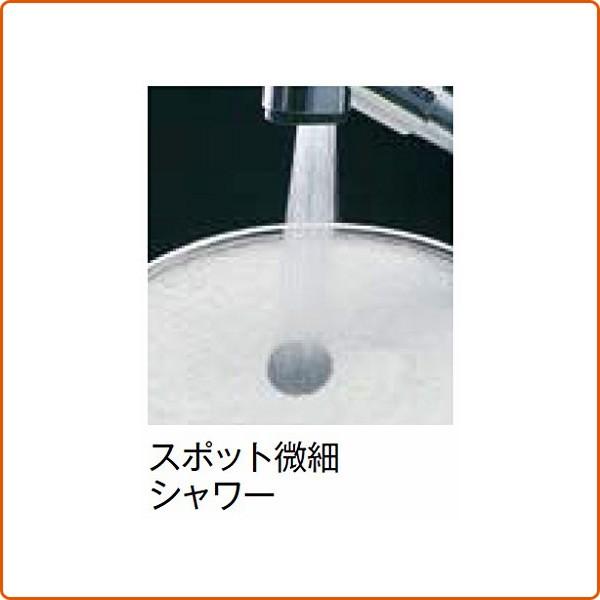 スポット微細
シャワー